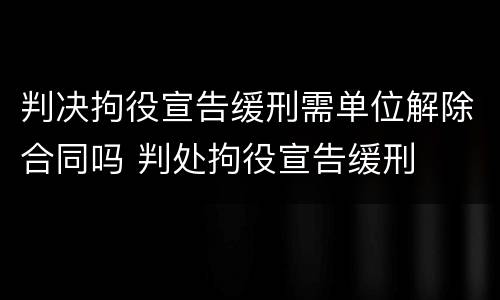 判决拘役宣告缓刑需单位解除合同吗 判处拘役宣告缓刑